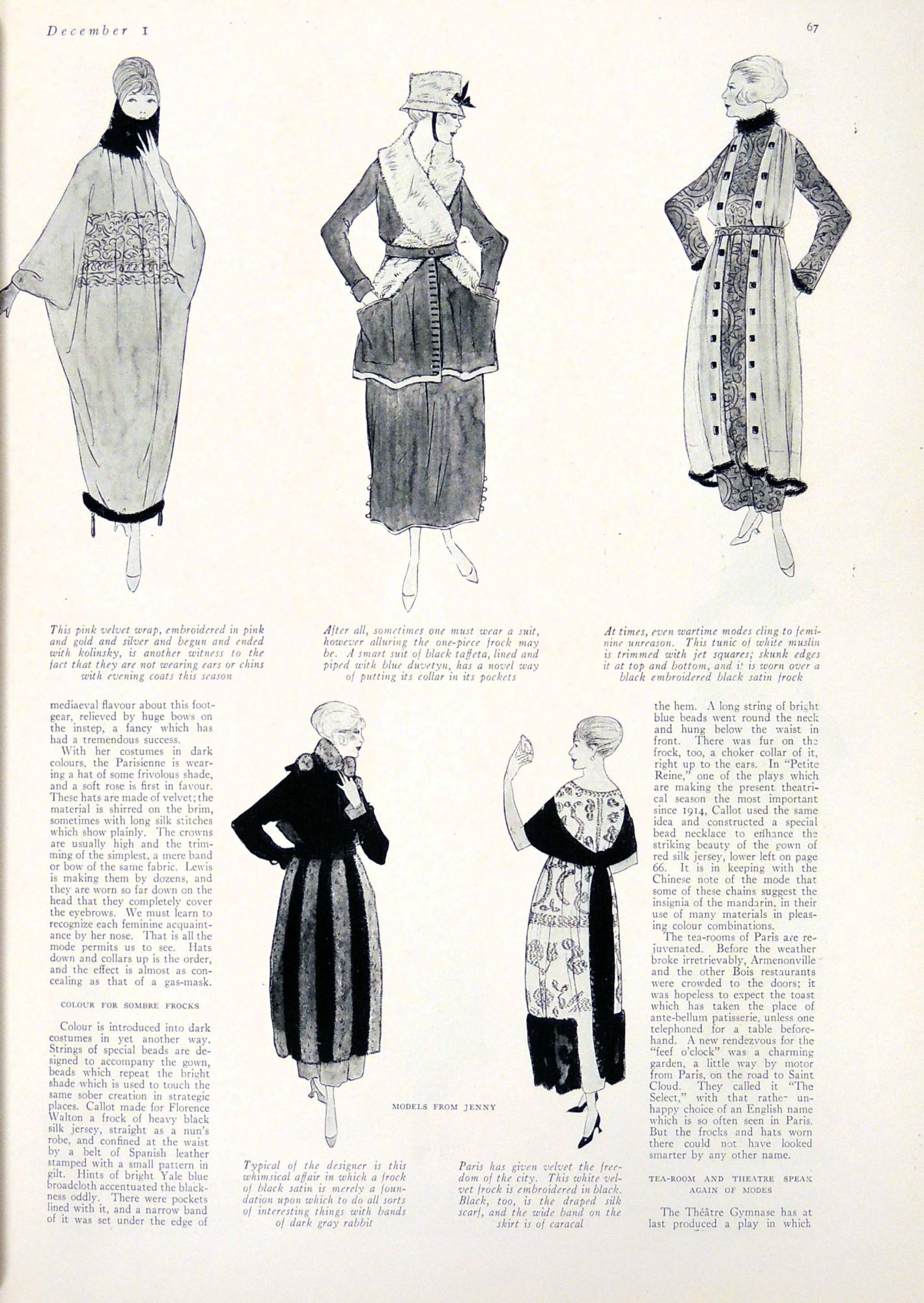 December 1

67

This pink velvet wrap, embroidered in pink and gold and silver and begun and ended with kolinsky, is another witness to the fact that they are not wearing ears or chins with evening coats this season

After all, sometimes one must wear a suit, however alluring the one-piece frock may be. A smart suit of black taffeta, lined and piped with blue duvetyn, has a novel way of putting its collar in its pockets

At times, even wartime modes cling to feminine unreason. This tunic of white muslin is trimmed with jet squares; skunk edges it at top and bottom, and it is worn over a black embroidered black satin frock

mediaeval flavour about this footgear, relieved by huge bows on the instep, a fancy which has had a tremendous success.

With her costumes in dark colours, the Parisienne is wearing a hat of some frivolous shade, and a soft rose is first in favour. These hats are made of velvet; the material is shirred on the brim, sometimes with long silk stitches which show plainly. The crowns are usually high and the trimming of the simplest, a mere band or bow of the same fabric. Lewis is making them by dozens, and they are worn so far down on the head that they completely cover the eyebrows. We must learn to recognize each feminine acquaintance by her nose. That is all the mode permits us to see. Hats down and collars up is the order, and the effect is almost as concealing as that of a gas-mask.

COLOUR FOR SOMBRE FROCKS

Colour is introduced into dark costumes in yet another way. Strings of special beads are designed to accompany the gown, beads which repeat the bright shade which is used to touch the same sober creation in strategic places. Callot made for Florence Walton a frock of heavy black silk jersey, straight as a nun's robe, and confined at the waist by a belt of Spanish leather stamped with a small pattern in gilt. Hints of bright Yale blue broadcloth accentuated the blackness oddly. There were pockets lined with it, and a narrow band of it was set under the edge of

MODELS FROM JENNY

Typical of the designer is this whimsical affair in which a frock of black satin is merely a foundation upon which to do all sorts of interesting things with bands of dark gray rabbit

Paris has given velvet the freedom of the city. This white velvet frock is embroidered in black. Black, too, is the draped silk scarf, and the wide band on the skirt is of caracal

the hem. A long string of bright blue beads went round the neck and hung below the waist in front. There was fur on the frock, too, a choker collar of it, right up to the ears. In "Petite Reine," one of the plays which are making the present theatrical season the most important since 1914, Callot used the same idea and constructed a special bead necklace to enhance the striking beauty of the gown of red silk jersey, lower left on page 66. It is in keeping with the Chinese note of the mode that some of these chains suggest the insignia of the mandarin, in their use of many materials in pleasing colour combinations.

The tea-rooms of Paris are rejuvenated. Before the weather broke irretrievably, Armenonville and the other Bois restaurants were crowded to the doors; it was hopeless to expect the toast which has taken the place of ante-bellum patisserie, unless one telephoned for a table beforehand. A new rendezvous for the "feef o'clock" was a charming garden, a little way by motor from Paris, on the road to Saint Cloud. They called it "The Select," with that rather unhappy choice of an English name which is so often seen in Paris. But the frocks and hats worn there could not have looked smarter by any other name.

TEA-ROOM AND THEATRE SPEAK AGAIN OF MODES

The Théâtre Gymnase has at last produced a play in which